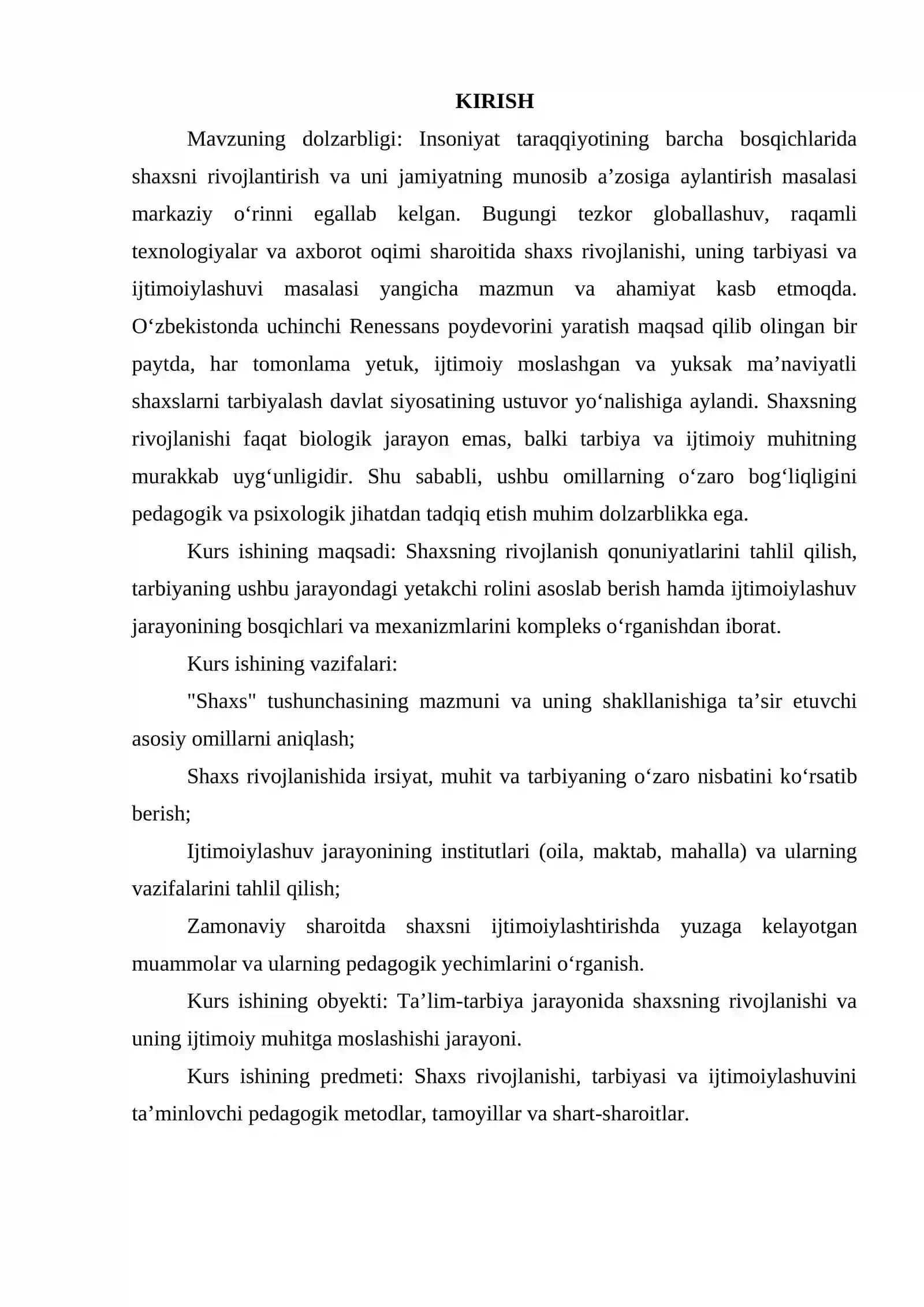 KIRISH

Mavzuning dolzarbligi: Insoniyat taraqqiyotining barcha bosqichlarida shaxsni rivojlantirish va uni jamiyatning munosib a'zosiga aylantirish masalasi markaziy o'rinni egallab kelgan. Bugungi tezkor globallashuv, raqamli texnologiyalar va axborot oqimi sharoitida shaxs rivojlanishi, uning tarbiyasi va ijtimoiylashuvi masalasi yangicha mazmun va ahamiyat kasb etmoqda. O'zbekistonda uchinchi Renessans poydevorini yaratish maqsad qilib olingan bir paytda, har tomonlama yetuk, ijtimoiy moslashgan va yuksak ma'naviyatli shaxslarni tarbiyalash davlat siyosatining ustuvor yo'nalishiga aylandi. Shaxsning rivojlanishi faqat biologik jarayon emas, balki tarbiya va ijtimoiy muhitning murakkab uyg'unligidir. Shu sababli, ushbu omillarning o'zaro bog'liqligini pedagogik va psixologik jihatdan tadqiq etish muhim dolzarblikka ega.

Kurs ishining maqsadi: Shaxsning rivojlanish qonuniyatlarini tahlil qilish, tarbiyaning ushbu jarayondagi yetakchi rolini asoslab berish hamda ijtimoiylashuv jarayonining bosqichlari va mexanizmlarini kompleks o'rganishdan iborat.

Kurs ishining vazifalari:

"Shaxs" tushunchasining mazmuni va uning shakllanishiga ta'sir etuvchi asosiy omillarni aniqlash;

Shaxs rivojlanishida irsiyat, muhit va tarbiyaning o'zaro nisbatini ko'rsatib berish;

Ijtimoiylashuv jarayonining institutlari (oila, maktab, mahalla) va ularning vazifalarini tahlil qilish;

Zamonaviy sharoitda shaxsni ijtimoiylashtirishda yuzaga kelayotgan muammolar va ularning pedagogik yechimlarini o'rganish.

Kurs ishining obyekti: Ta'lim-tarbiya jarayonida shaxsning rivojlanishi va uning ijtimoiy muhitga moslashishi jarayoni.

Kurs ishining predmeti: Shaxs rivojlanishi, tarbiyasi va ijtimoiylashuvini ta'minlovchi pedagogik metodlar, tamoyillar va shart-sharoitlar.